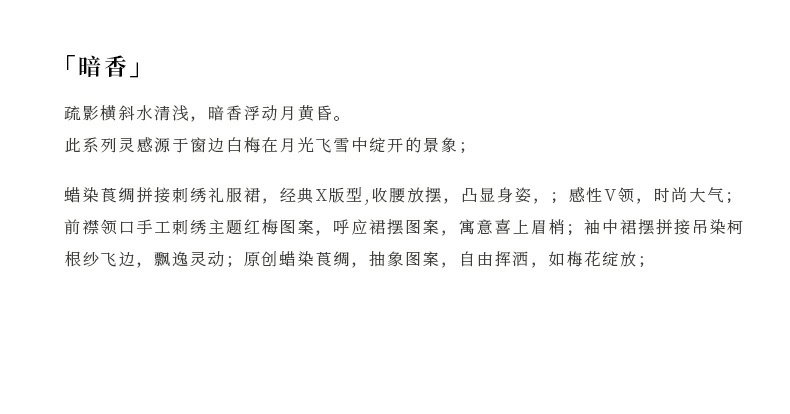 「暗香」

疏影横斜水清浅，暗香浮动月黄昏。
此系列灵感源于窗边白梅在月光飞雪中绽开的景象；

蜡染莨绸拼接刺绣礼服裙，经典X版型,收腰放摆，凸显身姿，；感性V领，时尚大气；前襟领口手工刺绣主题红梅图案，呼应裙摆图案，寓意喜上眉梢；袖中裙摆拼接吊染柯根纱飞边，飘逸灵动；原创蜡染莨绸，抽象图案，自由挥洒，如梅花绽放；